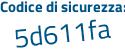 Codice di sicurezza:

5d611fa